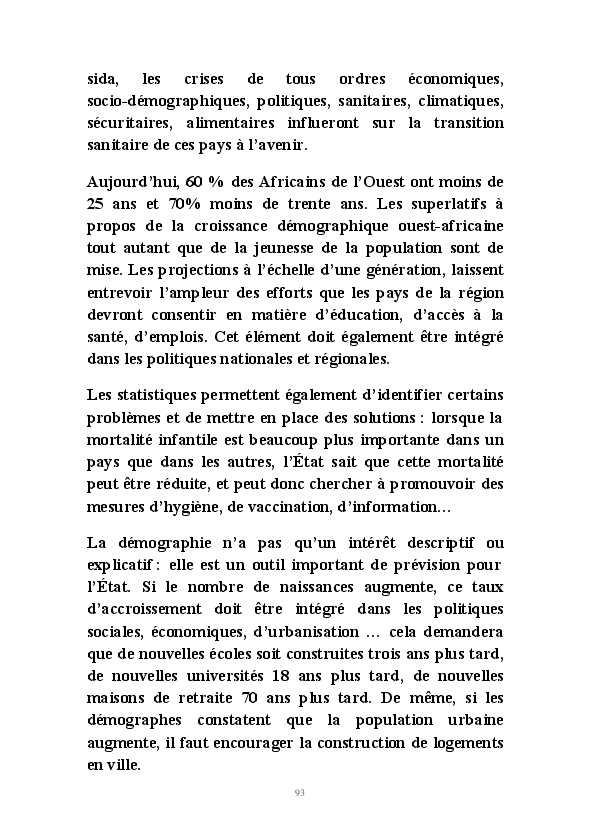 sida, les crises de tous ordres économiques, socio-démographiques, politiques, sanitaires, climatiques, sécuritaires, alimentaires influeront sur la transition sanitaire de ces pays à l'avenir.

Aujourd'hui, 60 % des Africains de l'Ouest ont moins de 25 ans et 70% moins de trente ans. Les superlatifs à propos de la croissance démographique ouest-africaine tout autant que de la jeunesse de la population sont de mise. Les projections à l'échelle d'une génération, laissent entrevoir l'ampleur des efforts que les pays de la région devront consentir en matière d'éducation, d'accès à la santé, d'emplois. Cet élément doit également être intégré dans les politiques nationales et régionales.

Les statistiques permettent également d'identifier certains problèmes et de mettre en place des solutions : lorsque la mortalité infantile est beaucoup plus importante dans un pays que dans les autres, l'État sait que cette mortalité peut être réduite, et peut donc chercher à promouvoir des mesures d'hygiène, de vaccination, d'information…

La démographie n'a pas qu'un intérêt descriptif ou explicatif : elle est un outil important de prévision pour l'État. Si le nombre de naissances augmente, ce taux d'accroissement doit être intégré dans les politiques sociales, économiques, d'urbanisation … cela demandera que de nouvelles écoles soit construites trois ans plus tard, de nouvelles universités 18 ans plus tard, de nouvelles maisons de retraite 70 ans plus tard. De même, si les démographes constatent que la population urbaine augmente, il faut encourager la construction de logements en ville.

93